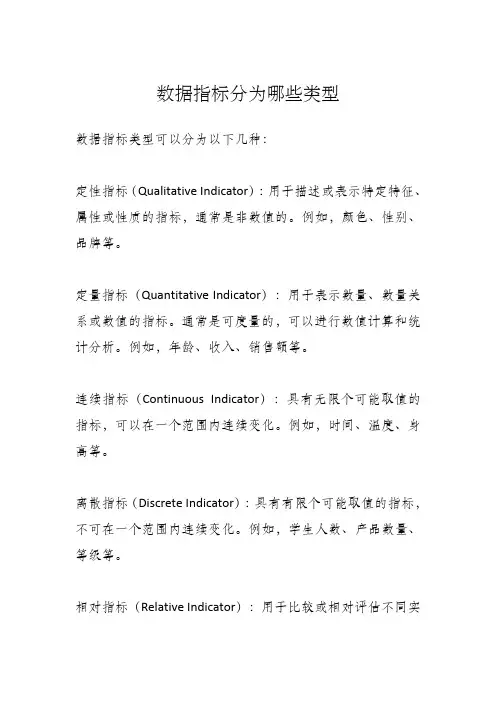 数据指标分为哪些类型

数据指标类型可以分为以下几种：

定性指标（Qualitative Indicator）：用于描述或表示特定特征、属性或性质的指标，通常是非数值的。例如，颜色、性别、品牌等。

定量指标（Quantitative Indicator）：用于表示数量、数量关系或数值的指标。通常是可度量的，可以进行数值计算和统计分析。例如，年龄、收入、销售额等。

连续指标（Continuous Indicator）：具有无限个可能取值的指标，可以在一个范围内连续变化。例如，时间、温度、身高等。

离散指标（Discrete Indicator）：具有有限个可能取值的指标，不可在一个范围内连续变化。例如，学生人数、产品数量、等级等。

相对指标（Relative Indicator）：用于比较或相对评估不同实